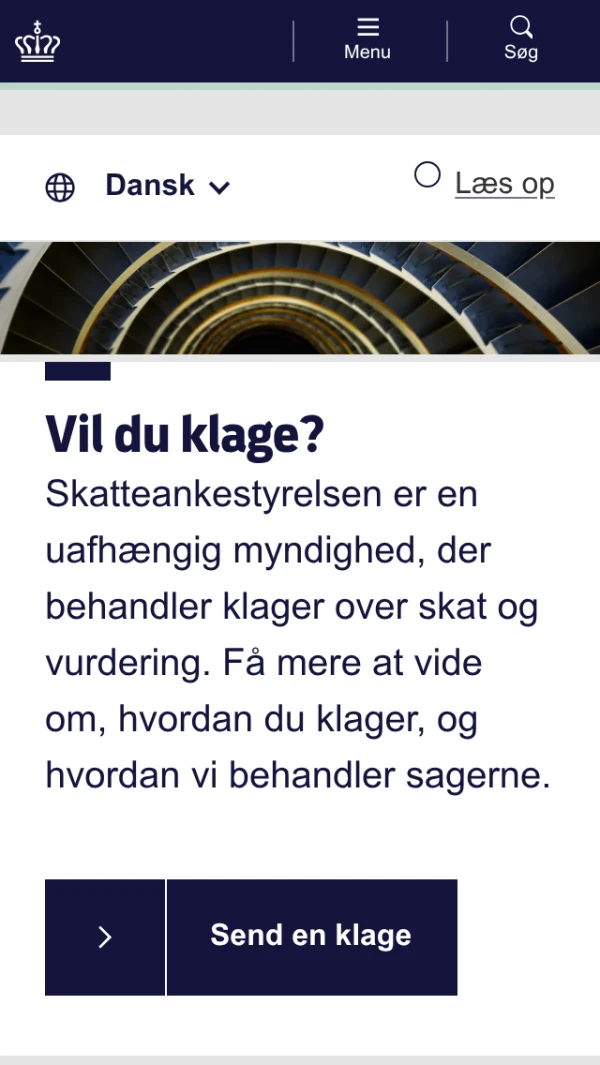 Menu

Søg

Dansk

Læs op

Vil du klage?

Skatteankestyrelsen er en uafhængig myndighed, der behandler klager over skat og vurdering. Få mere at vide om, hvordan du klager, og hvordan vi behandler sagerne.

Send en klage